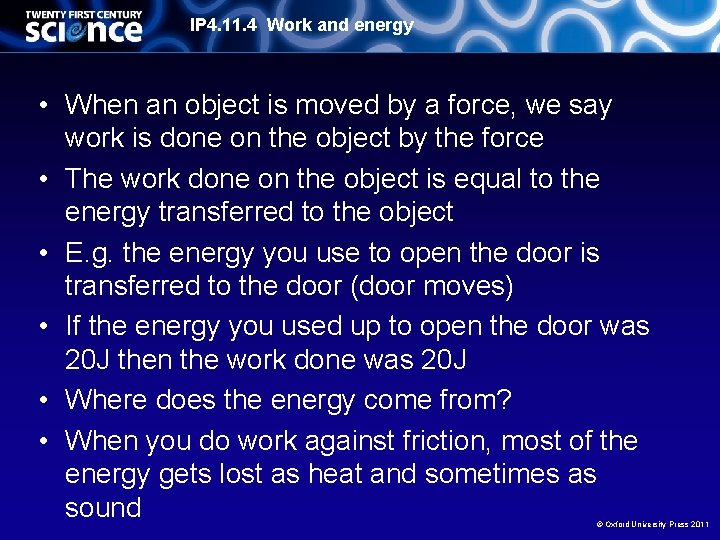 TWENTY FIRST CENTURY
science

IP4.11.4 Work and energy

• When an object is moved by a force, we say work is done on the object by the force
• The work done on the object is equal to the energy transferred to the object
• E.g. the energy you use to open the door is transferred to the door (door moves)
• If the energy you used up to open the door was 20J then the work done was 20J
• Where does the energy come from?
• When you do work against friction, most of the energy gets lost as heat and sometimes as sound

© Oxford University Press 2011